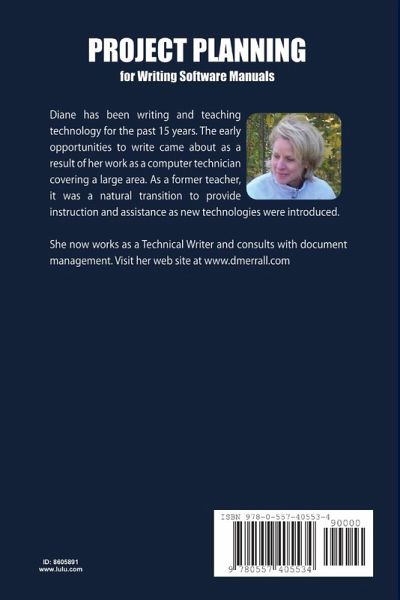 PROJECT PLANNING
for Writing Software Manuals

Diane has been writing and teaching technology for the past 15 years. The early opportunities to write came about as a result of her work as a computer technician covering a large area. As a former teacher, it was a natural transition to provide instruction and assistance as new technologies were introduced.

She now works as a Technical Writer and consults with document management. Visit her web site at www.dmerrall.com

ID: 8605891
www.lulu.com

ISBN 978-0-557-40553-4
90000
9 780557 405534